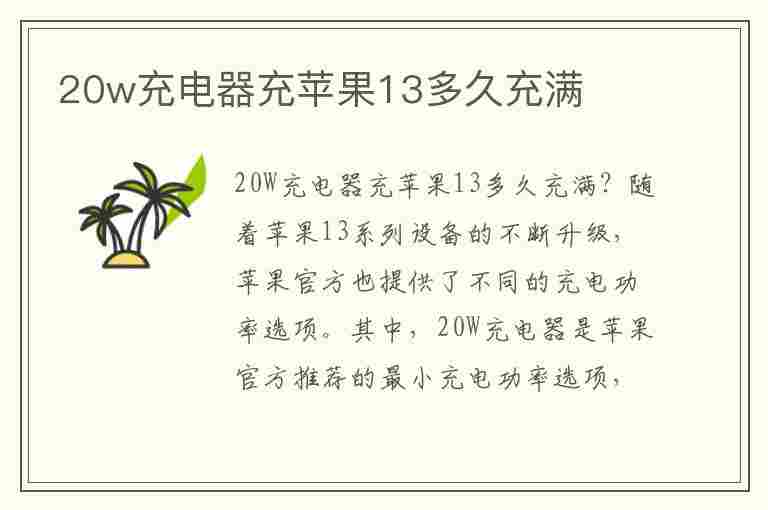 20w充电器充苹果13多久充满

20W充电器充苹果13多久充满？随着苹果13系列设备的不断升级，苹果官方也提供了不同的充电功率选项。其中，20W充电器是苹果官方推荐的最小充电功率选项，